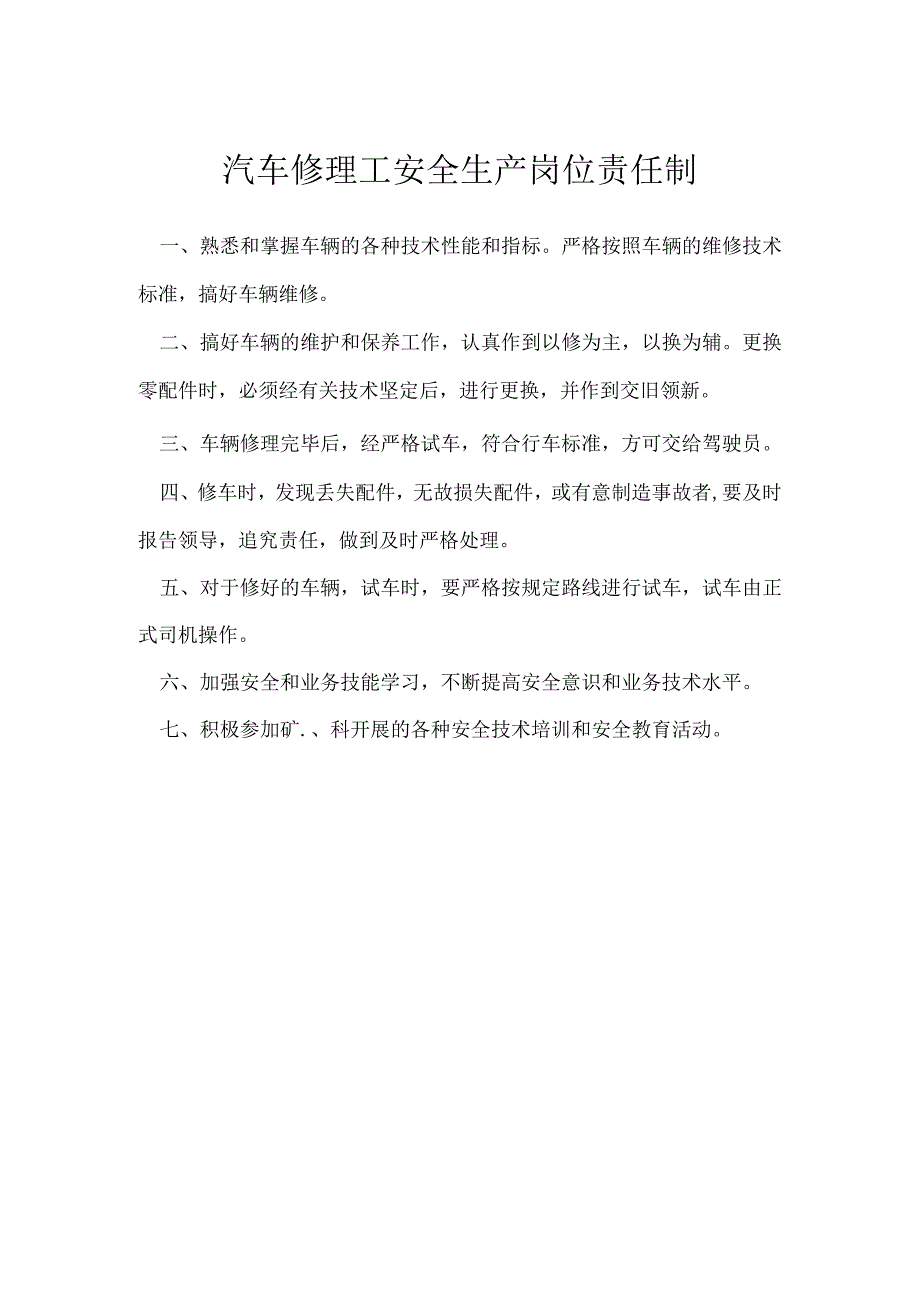 汽车修理工安全生产岗位责任制

一、熟悉和掌握车辆的各种技术性能和指标。严格按照车辆的维修技术标准，搞好车辆维修。

二、搞好车辆的维护和保养工作，认真作到以修为主，以换为辅。更换零配件时，必须经有关技术坚定后，进行更换，并作到交旧领新。

三、车辆修理完毕后，经严格试车，符合行车标准，方可交给驾驶员。

四、修车时，发现丢失配件，无故损失配件，或有意制造事故者,要及时报告领导，追究责任，做到及时严格处理。

五、对于修好的车辆，试车时，要严格按规定路线进行试车，试车由正式司机操作。

六、加强安全和业务技能学习，不断提高安全意识和业务技术水平。

七、积极参加矿.、科开展的各种安全技术培训和安全教育活动。